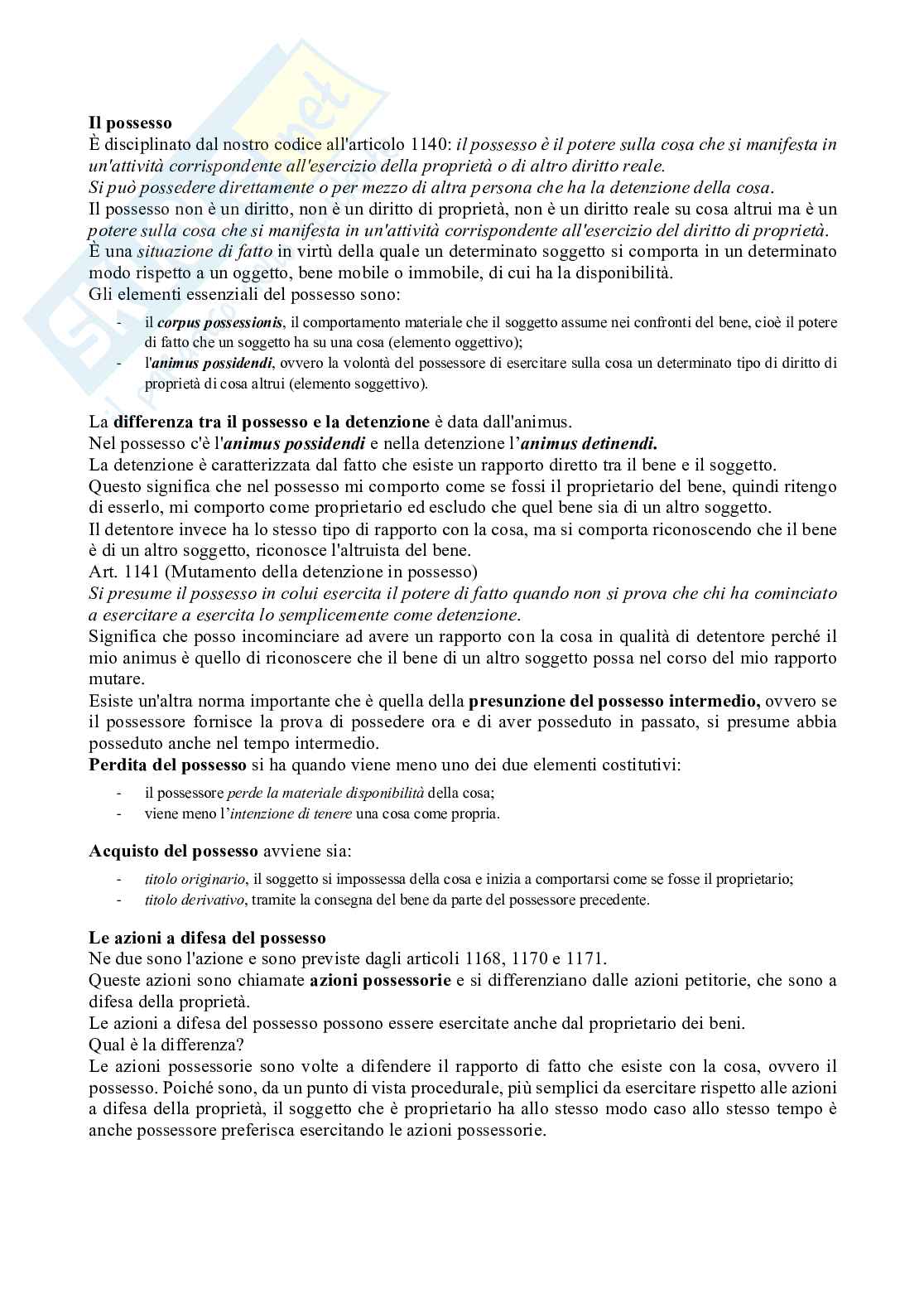 **Il possesso**
È disciplinato dal nostro codice all'articolo 1140: *il possesso è il potere sulla cosa che si manifesta in un'attività corrispondente all'esercizio della proprietà o di altro diritto reale.*
*Si può possedere direttamente o per mezzo di altra persona che ha la detenzione della cosa.*
Il possesso non è un diritto, non è un diritto di proprietà, non è un diritto reale su cosa altrui ma è un *potere sulla cosa che si manifesta in un'attività corrispondente all'esercizio del diritto di proprietà.*
È una *situazione di fatto* in virtù della quale un determinato soggetto si comporta in un determinato modo rispetto a un oggetto, bene mobile o immobile, di cui ha la disponibilità.
Gli elementi essenziali del possesso sono:

- il ***corpus possessionis***, il comportamento materiale che il soggetto assume nei confronti del bene, cioè il potere di fatto che un soggetto ha su una cosa (elemento oggettivo);
- l'***animus possidendi***, ovvero la volontà del possessore di esercitare sulla cosa un determinato tipo di diritto di proprietà di cosa altrui (elemento soggettivo).

La **differenza tra il possesso e la detenzione** è data dall'animus.
Nel possesso c'è l'***animus possidendi*** e nella detenzione l'***animus detinendi.***
La detenzione è caratterizzata dal fatto che esiste un rapporto diretto tra il bene e il soggetto.
Questo significa che nel possesso mi comporto come se fossi il proprietario del bene, quindi ritengo di esserlo, mi comporto come proprietario ed escludo che quel bene sia di un altro soggetto.
Il detentore invece ha lo stesso tipo di rapporto con la cosa, ma si comporta riconoscendo che il bene è di un altro soggetto, riconosce l'altruista del bene.
Art. 1141 (Mutamento della detenzione in possesso)
*Si presume il possesso in colui esercita il potere di fatto quando non si prova che chi ha cominciato a esercitare a esercita lo semplicemente come detenzione.*
Significa che posso incominciare ad avere un rapporto con la cosa in qualità di detentore perché il mio animus è quello di riconoscere che il bene di un altro soggetto possa nel corso del mio rapporto mutare.
Esiste un'altra norma importante che è quella della **presunzione del possesso intermedio,** ovvero se il possessore fornisce la prova di possedere ora e di aver posseduto in passato, si presume abbia posseduto anche nel tempo intermedio.
**Perdita del possesso** si ha quando viene meno uno dei due elementi costitutivi:

- il possessore *perde la materiale disponibilità* della cosa;
- viene meno l'*intenzione di tenere* una cosa come propria.

**Acquisto del possesso** avviene sia:

- *titolo originario*, il soggetto si impossessa della cosa e inizia a comportarsi come se fosse il proprietario;
- *titolo derivativo*, tramite la consegna del bene da parte del possessore precedente.

**Le azioni a difesa del possesso**
Ne due sono l'azione e sono previste dagli articoli 1168, 1170 e 1171.
Queste azioni sono chiamate **azioni possessorie** e si differenziano dalle azioni petitorie, che sono a difesa della proprietà.
Le azioni a difesa del possesso possono essere esercitate anche dal proprietario dei beni.
Qual è la differenza?
Le azioni possessorie sono volte a difendere il rapporto di fatto che esiste con la cosa, ovvero il possesso. Poiché sono, da un punto di vista procedurale, più semplici da esercitare rispetto alle azioni a difesa della proprietà, il soggetto che è proprietario ha allo stesso modo caso allo stesso tempo è anche possessore preferisca esercitando le azioni possessorie.